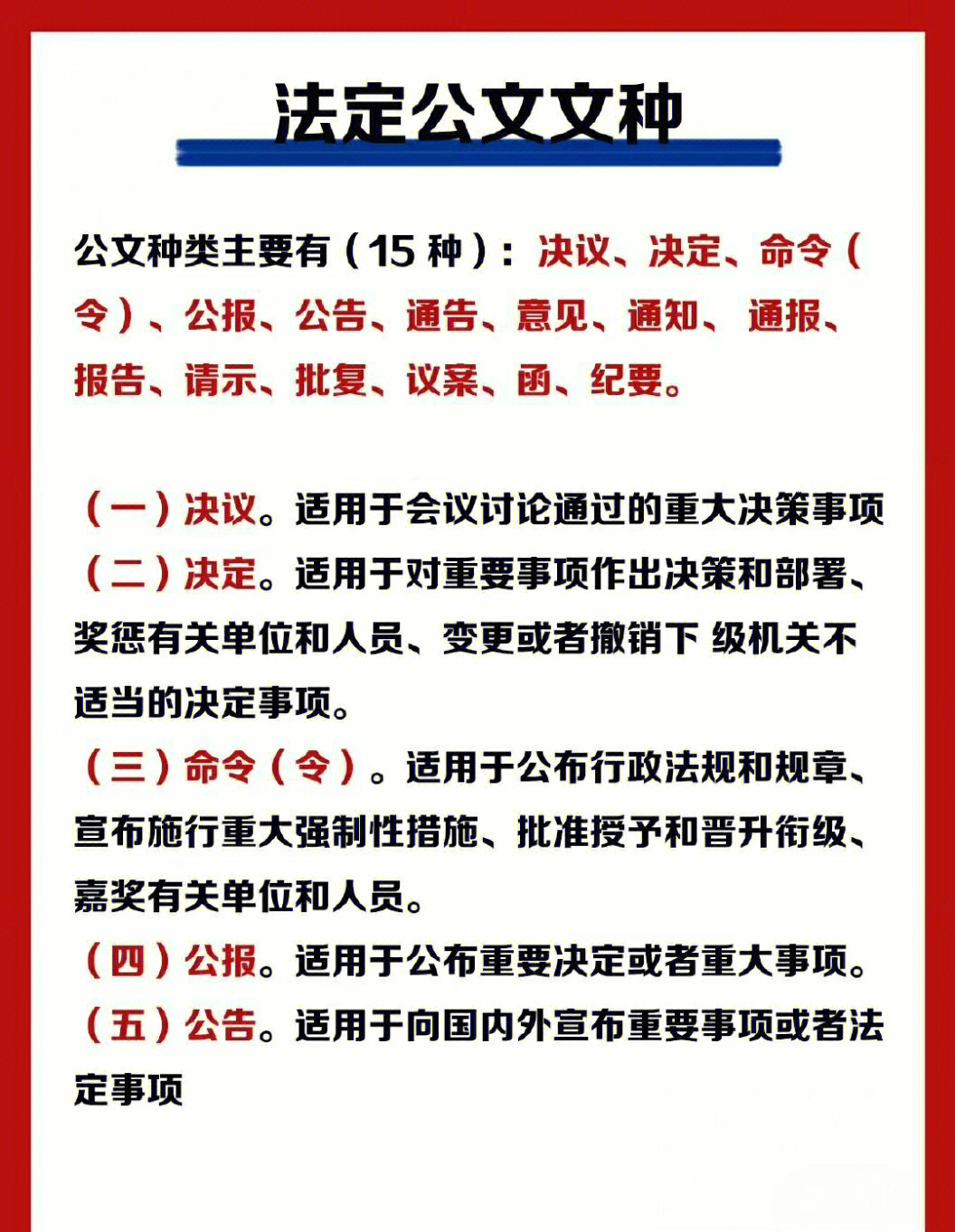 法定公文文种

公文种类主要有（15 种）：决议、决定、命令（令）、公报、公告、通告、意见、通知、 通报、报告、请示、批复、议案、函、纪要。

（一）决议。适用于会议讨论通过的重大决策事项
（二）决定。适用于对重要事项作出决策和部署、奖惩有关单位和人员、变更或者撤销下 级机关不适当的决定事项。
（三）命令（令）。适用于公布行政法规和规章、宣布施行重大强制性措施、批准授予和晋升衔级、嘉奖有关单位和人员。
（四）公报。适用于公布重要决定或者重大事项。
（五）公告。适用于向国内外宣布重要事项或者法定事项